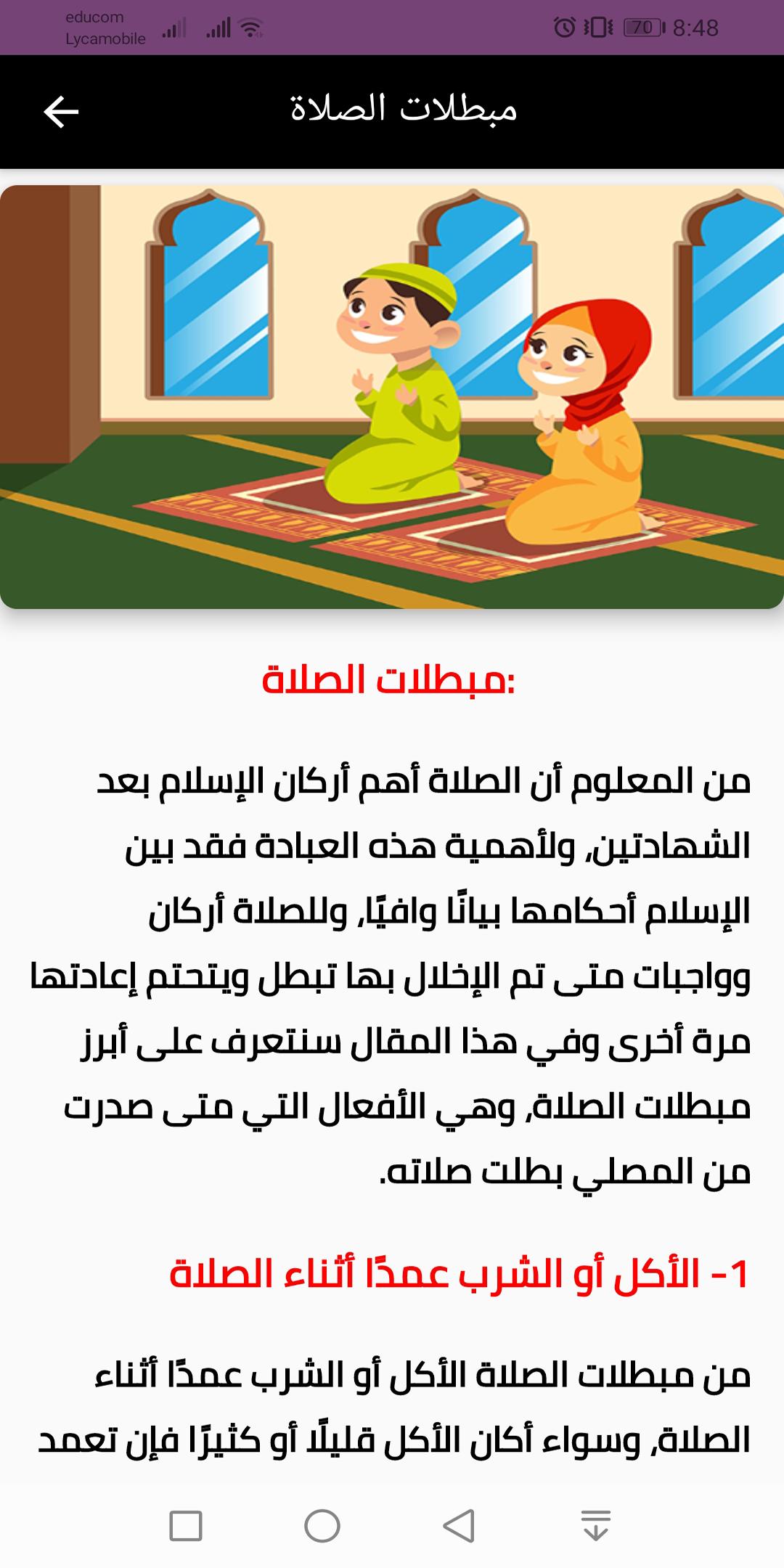 educom
Lycamobile

70 8:48

مبطلات الصلاة

مبطلات الصلاة:

من المعلوم أن الصلاة أهم أركان الإسلام بعد الشهادتين، ولأهمية هذه العبادة فقد بين الإسلام أحكامها بيانًا وافيًا، وللصلاة أركان وواجبات متى تم الإخلال بها تبطل ويتحتم إعادتها مرة أخرى وفي هذا المقال سنتعرف على أبرز مبطلات الصلاة، وهي الأفعال التي متى صدرت من المصلي بطلت صلاته.

1- الأكل أو الشرب عمدًا أثناء الصلاة

من مبطلات الصلاة الأكل أو الشرب عمدًا أثناء الصلاة، وسواء أكان الأكل قليلًا أو كثيرًا فإن تعمد